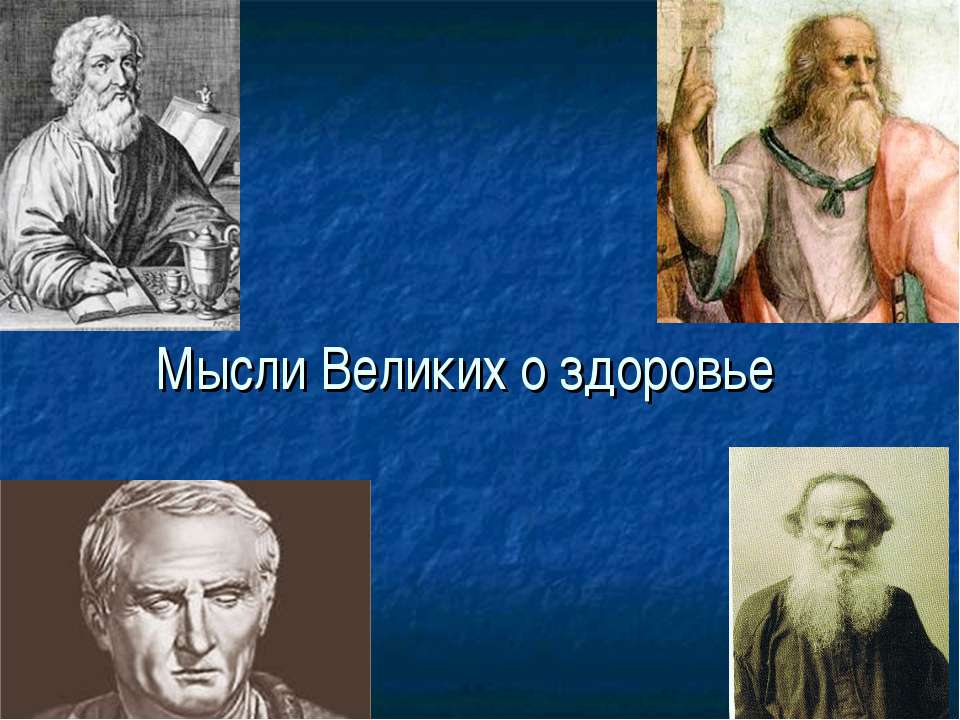 Мысли Великих о здоровье